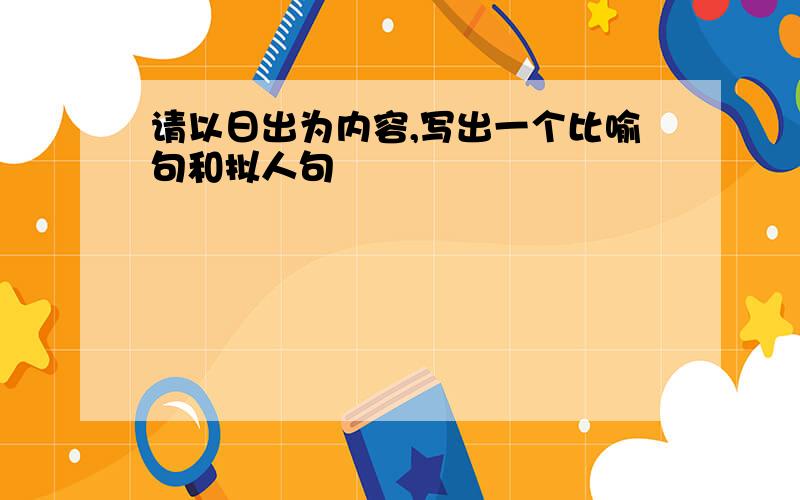 请以日出为内容,写出一个比喻句和拟人句